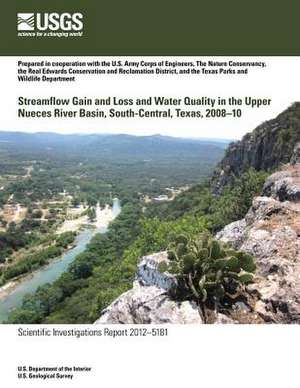 USGS
science for a changing world

Prepared in cooperation with the U.S. Army Corps of Engineers, The Nature Conservancy, the Real Edwards Conservation and Reclamation District, and the Texas Parks and Wildlife Department

Streamflow Gain and Loss and Water Quality in the Upper Nueces River Basin, South-Central, Texas, 2008–10

Scientific Investigations Report 2012–5181

U.S. Department of the Interior
U.S. Geological Survey